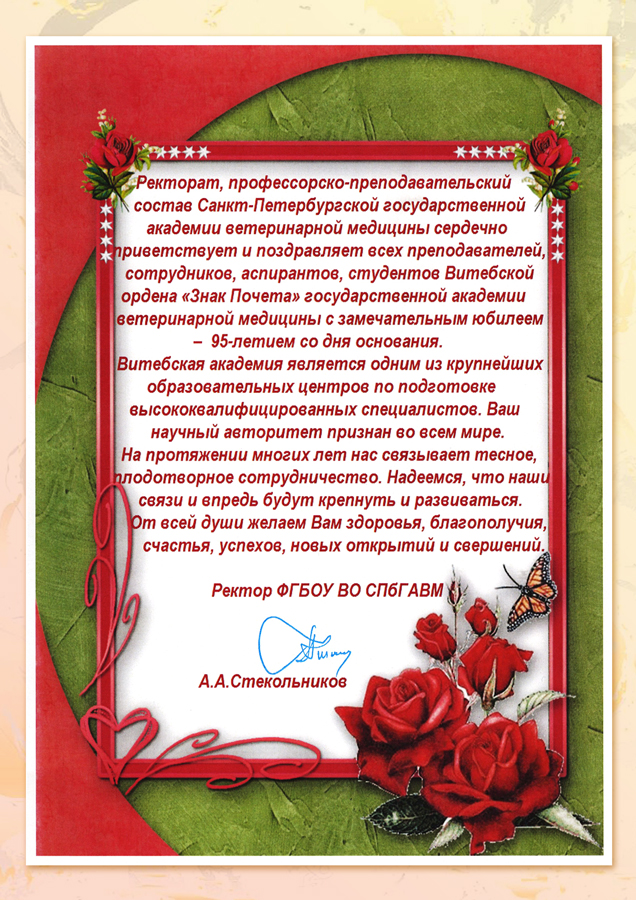 Ректорат, профессорско-преподавательский состав Санкт-Петербургской государственной академии ветеринарной медицины сердечно приветствует и поздравляет всех преподавателей, сотрудников, аспирантов, студентов Витебской ордена «Знак Почета» государственной академии ветеринарной медицины с замечательным юбилеем – 95-летием со дня основания.
Витебская академия является одним из крупнейших образовательных центров по подготовке высококвалифицированных специалистов. Ваш научный авторитет признан во всем мире.
На протяжении многих лет нас связывает тесное, плодотворное сотрудничество. Надеемся, что наши связи и впредь будут крепнуть и развиваться.
От всей души желаем Вам здоровья, благополучия, счастья, успехов, новых открытий и свершений.

Ректор ФГБОУ ВО СПбГАВМ

А.А.Стекольников